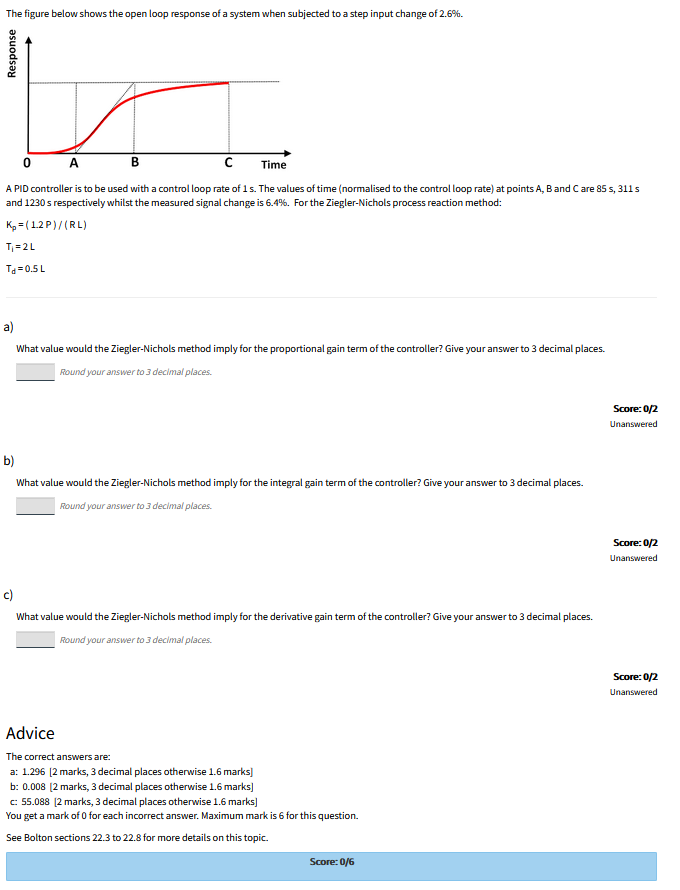 The figure below shows the open loop response of a system when subjected to a step input change of 2.6%.

Response

0 A B C Time

A PID controller is to be used with a control loop rate of 1 s. The values of time (normalised to the control loop rate) at points A, B and C are 85 s, 311 s and 1230 s respectively whilst the measured signal change is 6.4%. For the Ziegler-Nichols process reaction method:

$K_p = (1.2 P) / (R L)$

$T_i = 2 L$

$T_d = 0.5 L$

a)

What value would the Ziegler-Nichols method imply for the proportional gain term of the controller? Give your answer to 3 decimal places.

Round your answer to 3 decimal places.

Score: 0/2
Unanswered

b)

What value would the Ziegler-Nichols method imply for the integral gain term of the controller? Give your answer to 3 decimal places.

Round your answer to 3 decimal places.

Score: 0/2
Unanswered

c)

What value would the Ziegler-Nichols method imply for the derivative gain term of the controller? Give your answer to 3 decimal places.

Round your answer to 3 decimal places.

Score: 0/2
Unanswered

Advice

The correct answers are:
a: 1.296 [2 marks, 3 decimal places otherwise 1.6 marks]
b: 0.008 [2 marks, 3 decimal places otherwise 1.6 marks]
c: 55.088 [2 marks, 3 decimal places otherwise 1.6 marks]
You get a mark of 0 for each incorrect answer. Maximum mark is 6 for this question.

See Bolton sections 22.3 to 22.8 for more details on this topic.

Score: 0/6